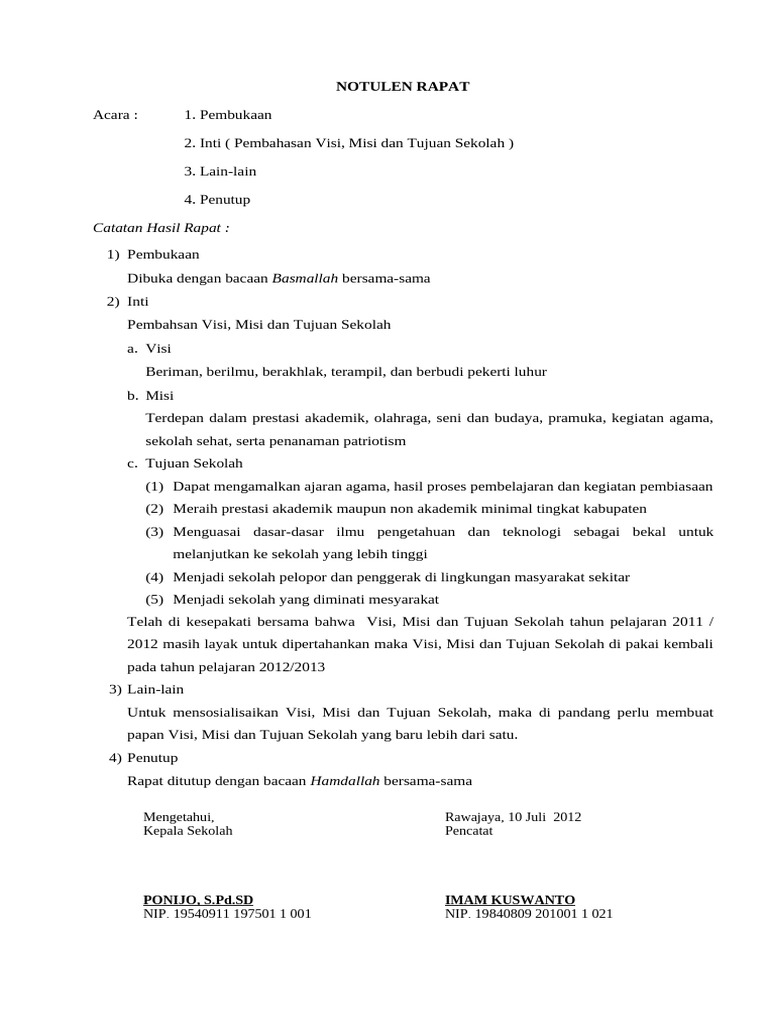 NOTULEN RAPAT

Acara : 1. Pembukaan

2. Inti ( Pembahasan Visi, Misi dan Tujuan Sekolah )

3. Lain-lain

4. Penutup

Catatan Hasil Rapat :

1) Pembukaan

Dibuka dengan bacaan Basmallah bersama-sama

2) Inti

Pembahsan Visi, Misi dan Tujuan Sekolah

a. Visi

Beriman, berilmu, berakhlak, terampil, dan berbudi pekerti luhur

b. Misi

Terdepan dalam prestasi akademik, olahraga, seni dan budaya, pramuka, kegiatan agama, sekolah sehat, serta penanaman patriotism

c. Tujuan Sekolah

(1) Dapat mengamalkan ajaran agama, hasil proses pembelajaran dan kegiatan pembiasaan

(2) Meraih prestasi akademik maupun non akademik minimal tingkat kabupaten

(3) Menguasai dasar-dasar ilmu pengetahuan dan teknologi sebagai bekal untuk melanjutkan ke sekolah yang lebih tinggi

(4) Menjadi sekolah pelopor dan penggerak di lingkungan masyarakat sekitar

(5) Menjadi sekolah yang diminati mesyarakat

Telah di kesepakati bersama bahwa Visi, Misi dan Tujuan Sekolah tahun pelajaran 2011 / 2012 masih layak untuk dipertahankan maka Visi, Misi dan Tujuan Sekolah di pakai kembali pada tahun pelajaran 2012/2013

3) Lain-lain

Untuk mensosialisaikan Visi, Misi dan Tujuan Sekolah, maka di pandang perlu membuat papan Visi, Misi dan Tujuan Sekolah yang baru lebih dari satu.

4) Penutup

Rapat ditutup dengan bacaan Hamdallah bersama-sama

Mengetahui,
Kepala Sekolah

PONIJO, S.Pd.SD
NIP. 19540911 197501 1 001

Rawajaya, 10 Juli 2012
Pencatat

IMAM KUSWANTO
NIP. 19840809 201001 1 021